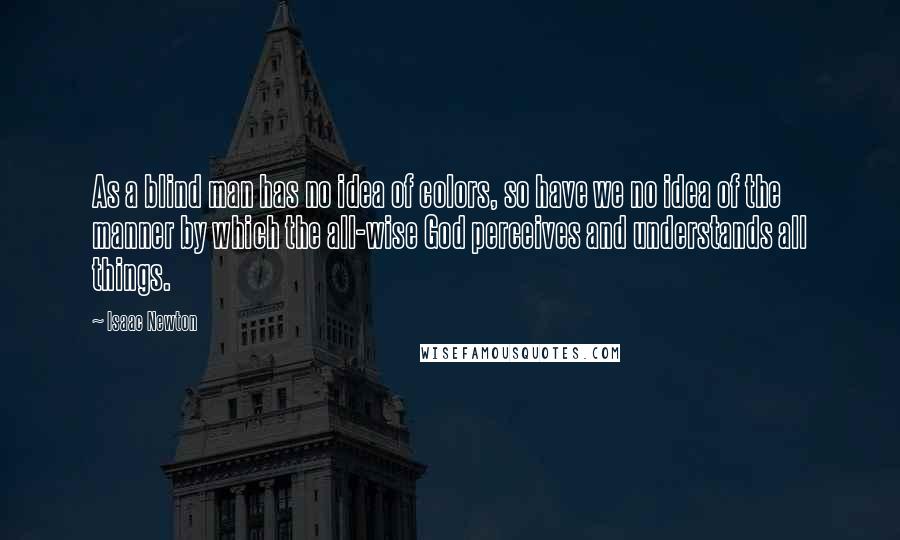 As a blind man has no idea of colors, so have we no idea of the manner by which the all-wise God perceives and understands all things.

~ Isaac Newton

WISEFAMOUSQUOTES.COM